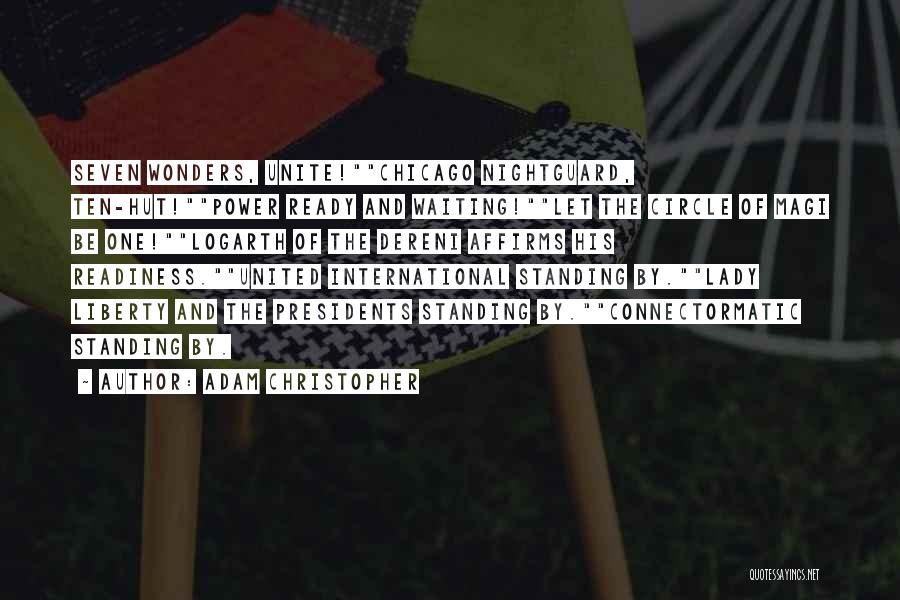 SEVEN WONDERS, UNITE!""CHICAGO NIGHTGUARD, TEN-HUT!""POWER READY AND WAITING!""LET THE CIRCLE OF MAGI BE ONE!""LOGARTH OF THE DERENI AFFIRMS HIS READINESS.""UNITED INTERNATIONAL STANDING BY.""LADY LIBERTY AND THE PRESIDENTS STANDING BY.""CONNECTORMATIC STANDING BY.

~ AUTHOR: ADAM CHRISTOPHER

QUOTESSAYINGS.NET